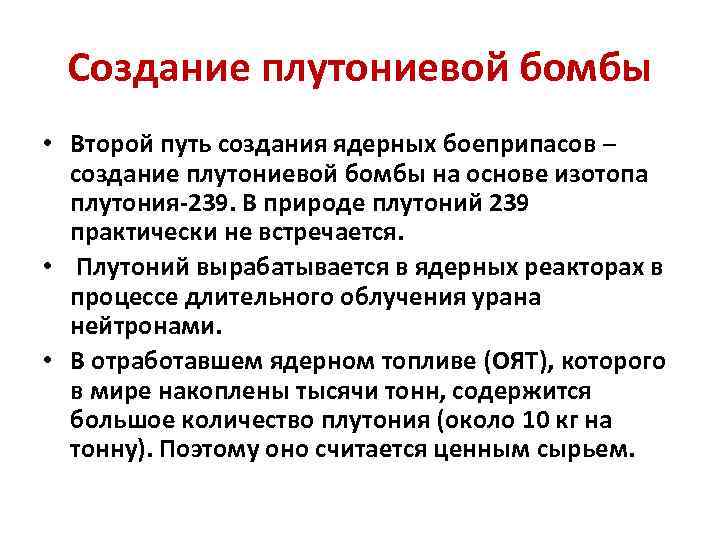 Создание плутониевой бомбы

• Второй путь создания ядерных боеприпасов – создание плутониевой бомбы на основе изотопа плутония-239. В природе плутоний 239 практически не встречается.

• Плутоний вырабатывается в ядерных реакторах в процессе длительного облучения урана нейтронами.

• В отработавшем ядерном топливе (ОЯТ), которого в мире накоплены тысячи тонн, содержится большое количество плутония (около 10 кг на тонну). Поэтому оно считается ценным сырьем.